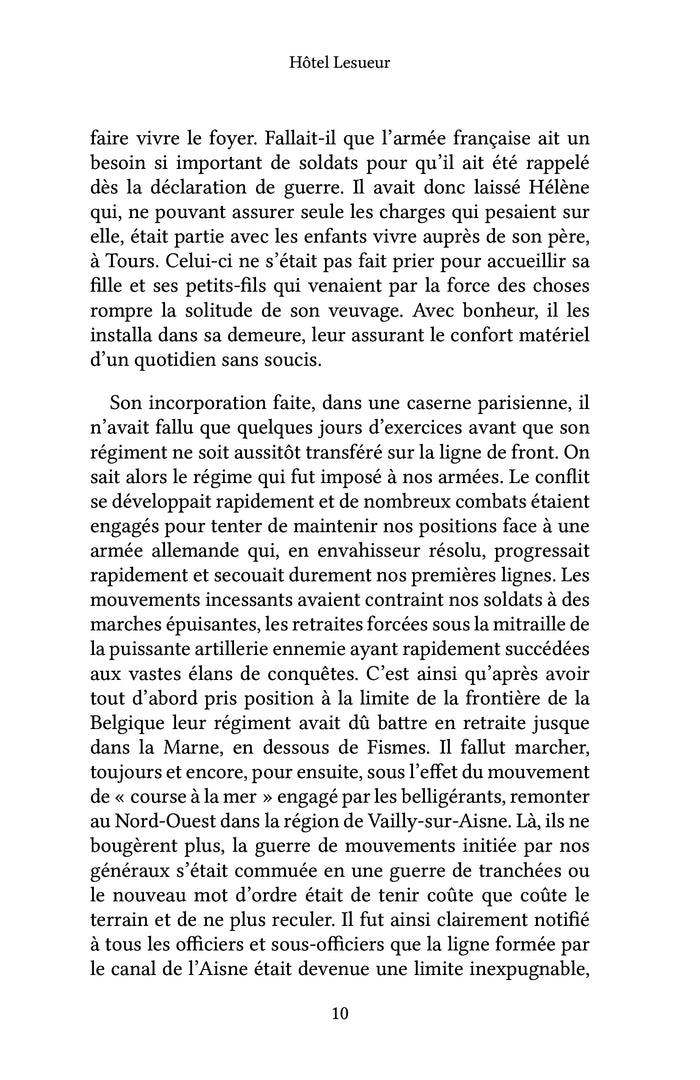 Hôtel Lesueur

faire vivre le foyer. Fallait-il que l'armée française ait un besoin si important de soldats pour qu'il ait été rappelé dès la déclaration de guerre. Il avait donc laissé Hélène qui, ne pouvant assurer seule les charges qui pesaient sur elle, était partie avec les enfants vivre auprès de son père, à Tours. Celui-ci ne s'était pas fait prier pour accueillir sa fille et ses petits-fils qui venaient par la force des choses rompre la solitude de son veuvage. Avec bonheur, il les installa dans sa demeure, leur assurant le confort matériel d'un quotidien sans soucis.

Son incorporation faite, dans une caserne parisienne, il n'avait fallu que quelques jours d'exercices avant que son régiment ne soit aussitôt transféré sur la ligne de front. On sait alors le régime qui fut imposé à nos armées. Le conflit se développait rapidement et de nombreux combats étaient engagés pour tenter de maintenir nos positions face à une armée allemande qui, en envahisseur résolu, progressait rapidement et secouait durement nos premières lignes. Les mouvements incessants avaient contraint nos soldats à des marches épuisantes, les retraites forcées sous la mitraille de la puissante artillerie ennemie ayant rapidement succédées aux vastes élans de conquêtes. C'est ainsi qu'après avoir tout d'abord pris position à la limite de la frontière de la Belgique leur régiment avait dû battre en retraite jusque dans la Marne, en dessous de Fismes. Il fallut marcher, toujours et encore, pour ensuite, sous l'effet du mouvement de « course à la mer » engagé par les belligérants, remonter au Nord-Ouest dans la région de Vailly-sur-Aisne. Là, ils ne bougèrent plus, la guerre de mouvements initiée par nos généraux s'était commuée en une guerre de tranchées ou le nouveau mot d'ordre était de tenir coûte que coûte le terrain et de ne plus reculer. Il fut ainsi clairement notifié à tous les officiers et sous-officiers que la ligne formée par le canal de l'Aisne était devenue une limite inexpugnable,

10